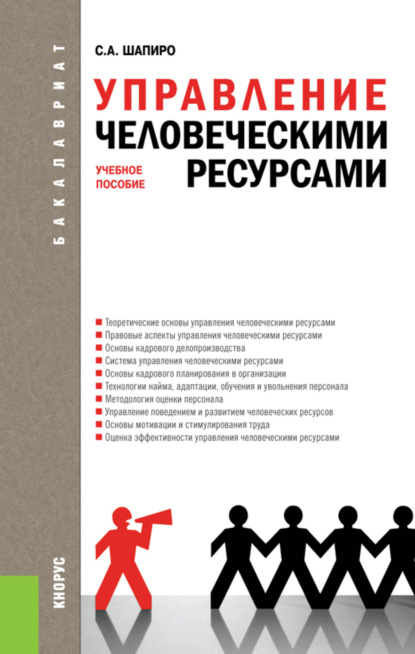 БАКАЛАВРИАТ

С.А. ШАПИРО

УПРАВЛЕНИЕ ЧЕЛОВЕЧЕСКИМИ РЕСУРСАМИ

УЧЕБНОЕ ПОСОБИЕ

■ Теоретические основы управления человеческими ресурсами
■ Правовые аспекты управления человеческими ресурсами
■ Основы кадрового делопроизводства
■ Система управления человеческими ресурсами
■ Основы кадрового планирования в организации
■ Технологии найма, адаптации, обучения и увольнения персонала
■ Методология оценки персонала
■ Управление поведением и развитием человеческих ресурсов
■ Основы мотивации и стимулирования труда
■ Оценка эффективности управления человеческими ресурсами

КНОРУС